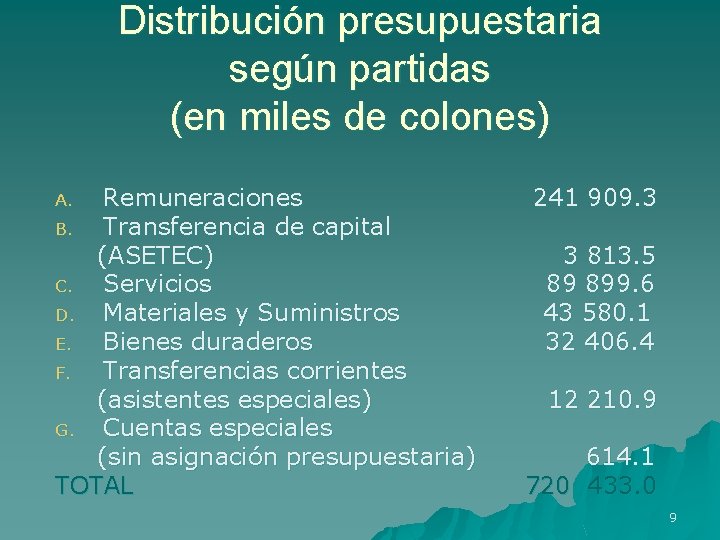 Distribución presupuestaria según partidas (en miles de colones)

A. Remuneraciones 241 909.3
B. Transferencia de capital (ASETEC) 3 813.5
C. Servicios 89 899.6
D. Materiales y Suministros 43 580.1
E. Bienes duraderos 32 406.4
F. Transferencias corrientes (asistentes especiales) 12 210.9
G. Cuentas especiales (sin asignación presupuestaria) 614.1
TOTAL 720 433.0

9